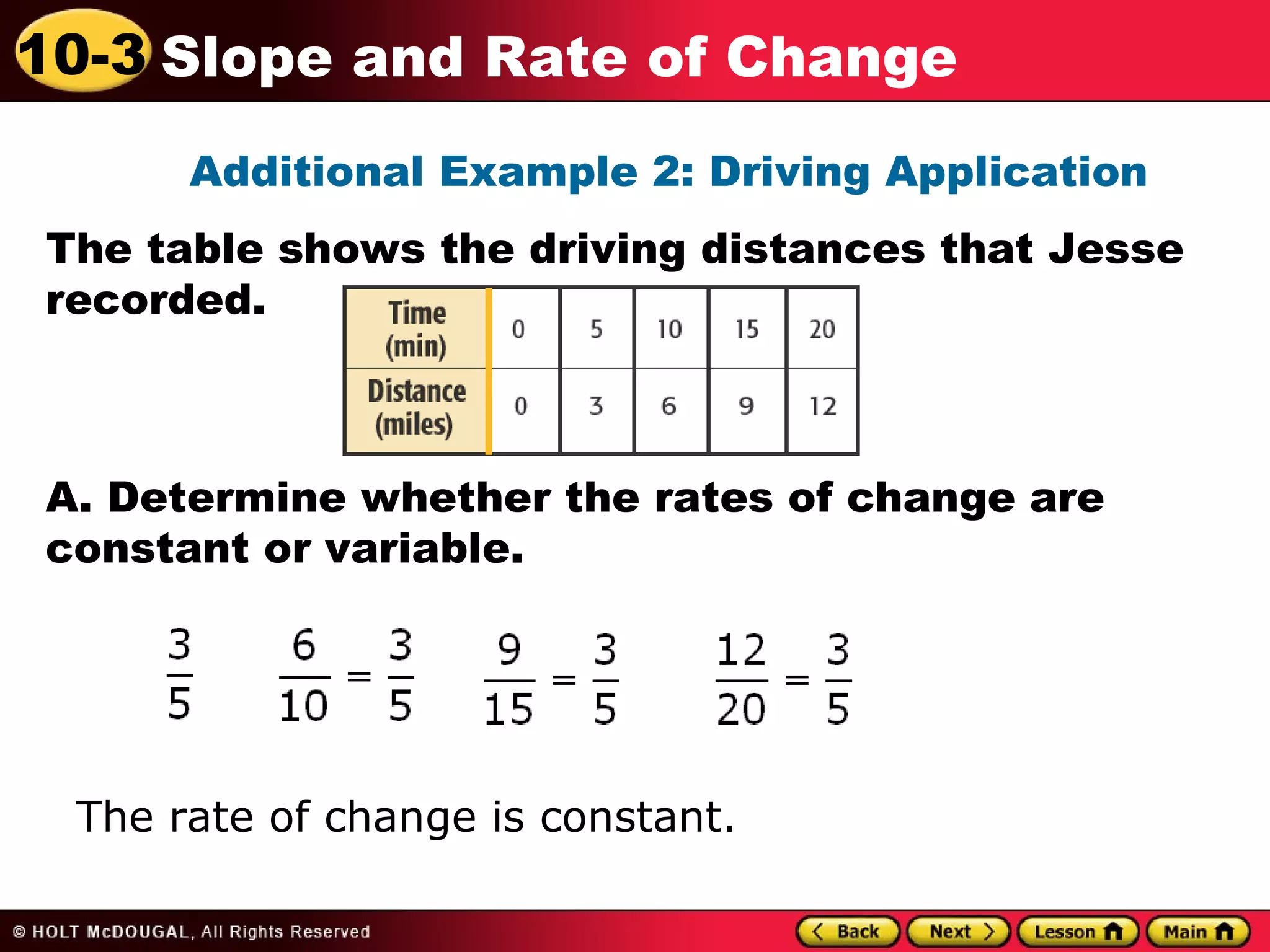 10-3 Slope and Rate of Change

Additional Example 2: Driving Application

The table shows the driving distances that Jesse recorded.

| Time (min) | 0 | 5 | 10 | 15 | 20 |
|---|---|---|---|---|---|
| Distance (miles) | 0 | 3 | 6 | 9 | 12 |

A. Determine whether the rates of change are constant or variable.

$\frac{3}{5}$ $\frac{6}{10} = \frac{3}{5}$ $\frac{9}{15} = \frac{3}{5}$ $\frac{12}{20} = \frac{3}{5}$

The rate of change is constant.

© HOLT McDOUGAL, All Rights Reserved

Back Next Lesson Main